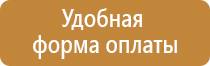 Удобная форма оплаты